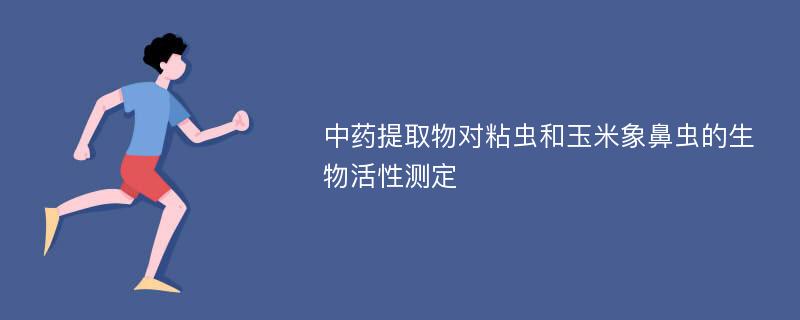 中药提取物对粘虫和玉米象鼻虫的生物活性测定